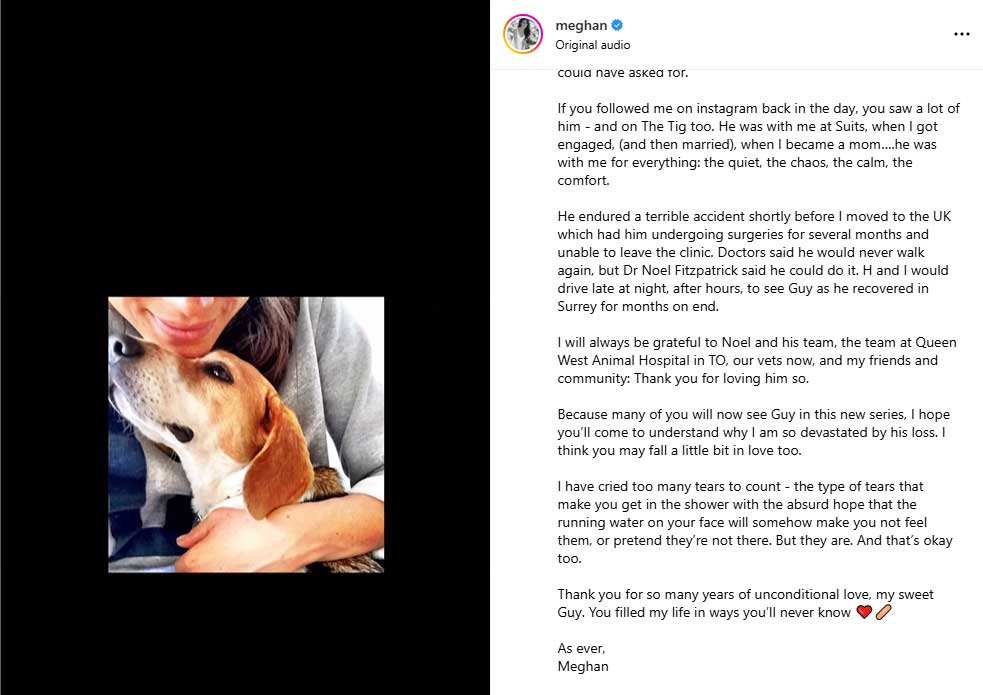 meghan
Original audio

could have asked for.

If you followed me on instagram back in the day, you saw a lot of him - and on The Tig too. He was with me at Suits, when I got engaged, (and then married), when I became a mom....he was with me for everything: the quiet, the chaos, the calm, the comfort.

He endured a terrible accident shortly before I moved to the UK which had him undergoing surgeries for several months and unable to leave the clinic. Doctors said he would never walk again, but Dr Noel Fitzpatrick said he could do it. H and I would drive late at night, after hours, to see Guy as he recovered in Surrey for months on end.

I will always be grateful to Noel and his team, the team at Queen West Animal Hospital in TO, our vets now, and my friends and community: Thank you for loving him so.

Because many of you will now see Guy in this new series, I hope you'll come to understand why I am so devastated by his loss. I think you may fall a little bit in love too.

I have cried too many tears to count - the type of tears that make you get in the shower with the absurd hope that the running water on your face will somehow make you not feel them, or pretend they're not there. But they are. And that's okay too.

Thank you for so many years of unconditional love, my sweet Guy. You filled my life in ways you'll never know ❤️🩹

As ever,
Meghan